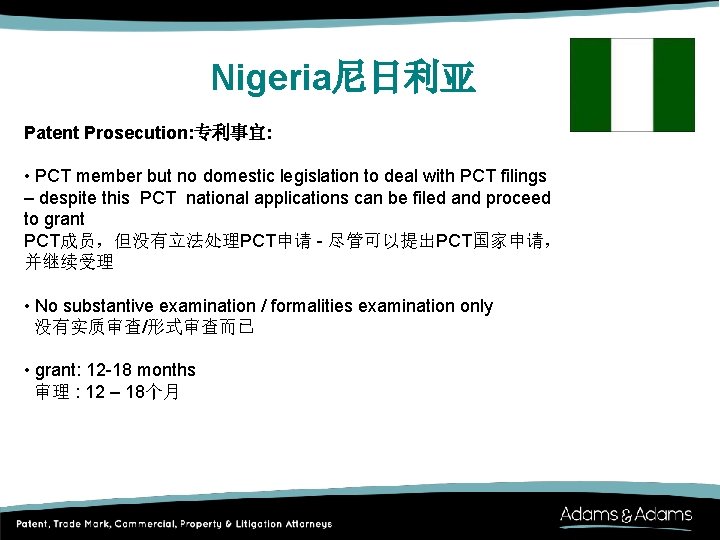 Nigeria尼日利亚

Patent Prosecution:专利事宜:

• PCT member but no domestic legislation to deal with PCT filings – despite this PCT national applications can be filed and proceed to grant
PCT成员，但没有立法处理PCT申请 - 尽管可以提出PCT国家申请，并继续受理

• No substantive examination / formalities examination only
没有实质审查/形式审查而已

• grant: 12-18 months
审理 : 12 – 18个月

Patent, Trade Mark, Commercial, Property & Litigation Attorneys

Adams & Adams